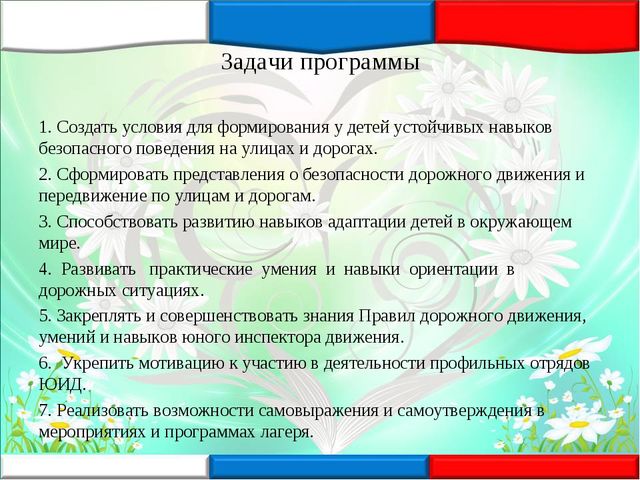 Задачи программы

1. Создать условия для формирования у детей устойчивых навыков безопасного поведения на улицах и дорогах.

2. Сформировать представления о безопасности дорожного движения и передвижение по улицам и дорогам.

3. Способствовать развитию навыков адаптации детей в окружающем мире.

4. Развивать практические умения и навыки ориентации в дорожных ситуациях.

5. Закреплять и совершенствовать знания Правил дорожного движения, умений и навыков юного инспектора движения.

6. Укрепить мотивацию к участию в деятельности профильных отрядов ЮИД.

7. Реализовать возможности самовыражения и самоутверждения в мероприятиях и программах лагеря.